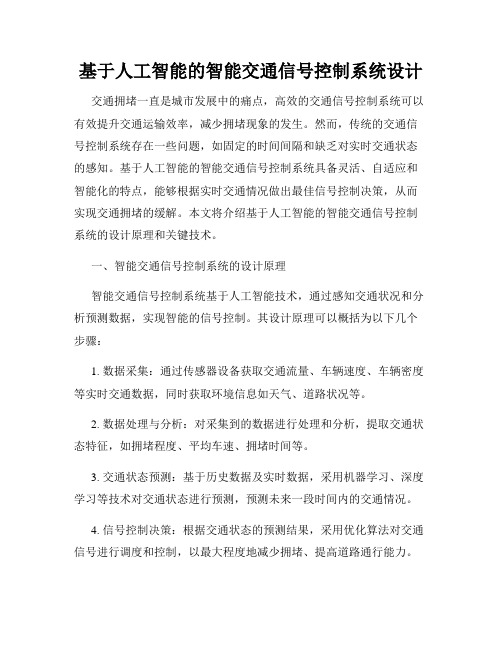 基于人工智能的智能交通信号控制系统设计

交通拥堵一直是城市发展中的痛点，高效的交通信号控制系统可以有效提升交通运输效率，减少拥堵现象的发生。然而，传统的交通信号控制系统存在一些问题，如固定的时间间隔和缺乏对实时交通状态的感知。基于人工智能的智能交通信号控制系统具备灵活、自适应和智能化的特点，能够根据实时交通情况做出最佳信号控制决策，从而实现交通拥堵的缓解。本文将介绍基于人工智能的智能交通信号控制系统的设计原理和关键技术。

一、智能交通信号控制系统的设计原理

智能交通信号控制系统基于人工智能技术，通过感知交通状况和分析预测数据，实现智能的信号控制。其设计原理可以概括为以下几个步骤：

1. 数据采集：通过传感器设备获取交通流量、车辆速度、车辆密度等实时交通数据，同时获取环境信息如天气、道路状况等。

2. 数据处理与分析：对采集到的数据进行处理和分析，提取交通状态特征，如拥堵程度、平均车速、拥堵时间等。

3. 交通状态预测：基于历史数据及实时数据，采用机器学习、深度学习等技术对交通状态进行预测，预测未来一段时间内的交通情况。

4. 信号控制决策：根据交通状态的预测结果，采用优化算法对交通信号进行调度和控制，以最大程度地减少拥堵、提高道路通行能力。